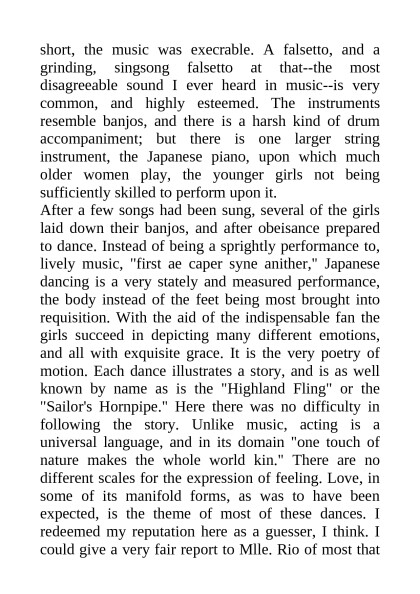 short, the music was execrable. A falsetto, and a grinding, singsong falsetto at that--the most disagreeable sound I ever heard in music--is very common, and highly esteemed. The instruments resemble banjos, and there is a harsh kind of drum accompaniment; but there is one larger string instrument, the Japanese piano, upon which much older women play, the younger girls not being sufficiently skilled to perform upon it.
After a few songs had been sung, several of the girls laid down their banjos, and after obeisance prepared to dance. Instead of being a sprightly performance to, lively music, "first ae caper syne anither," Japanese dancing is a very stately and measured performance, the body instead of the feet being most brought into requisition. With the aid of the indispensable fan the girls succeed in depicting many different emotions, and all with exquisite grace. It is the very poetry of motion. Each dance illustrates a story, and is as well known by name as is the "Highland Fling" or the "Sailor's Hornpipe." Here there was no difficulty in following the story. Unlike music, acting is a universal language, and in its domain "one touch of nature makes the whole world kin." There are no different scales for the expression of feeling. Love, in some of its manifold forms, as was to have been expected, is the theme of most of these dances. I redeemed my reputation here as a guesser, I think. I could give a very fair report to Mlle. Rio of most that